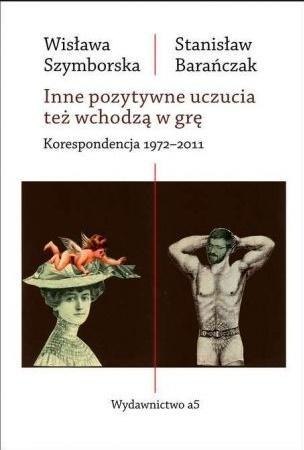 Wisława Szymborska

Stanisław Barańczak

Inne pozytywne uczucia też wchodzą w grę

Korespondencja 1972–2011

Wydawnictwo a5